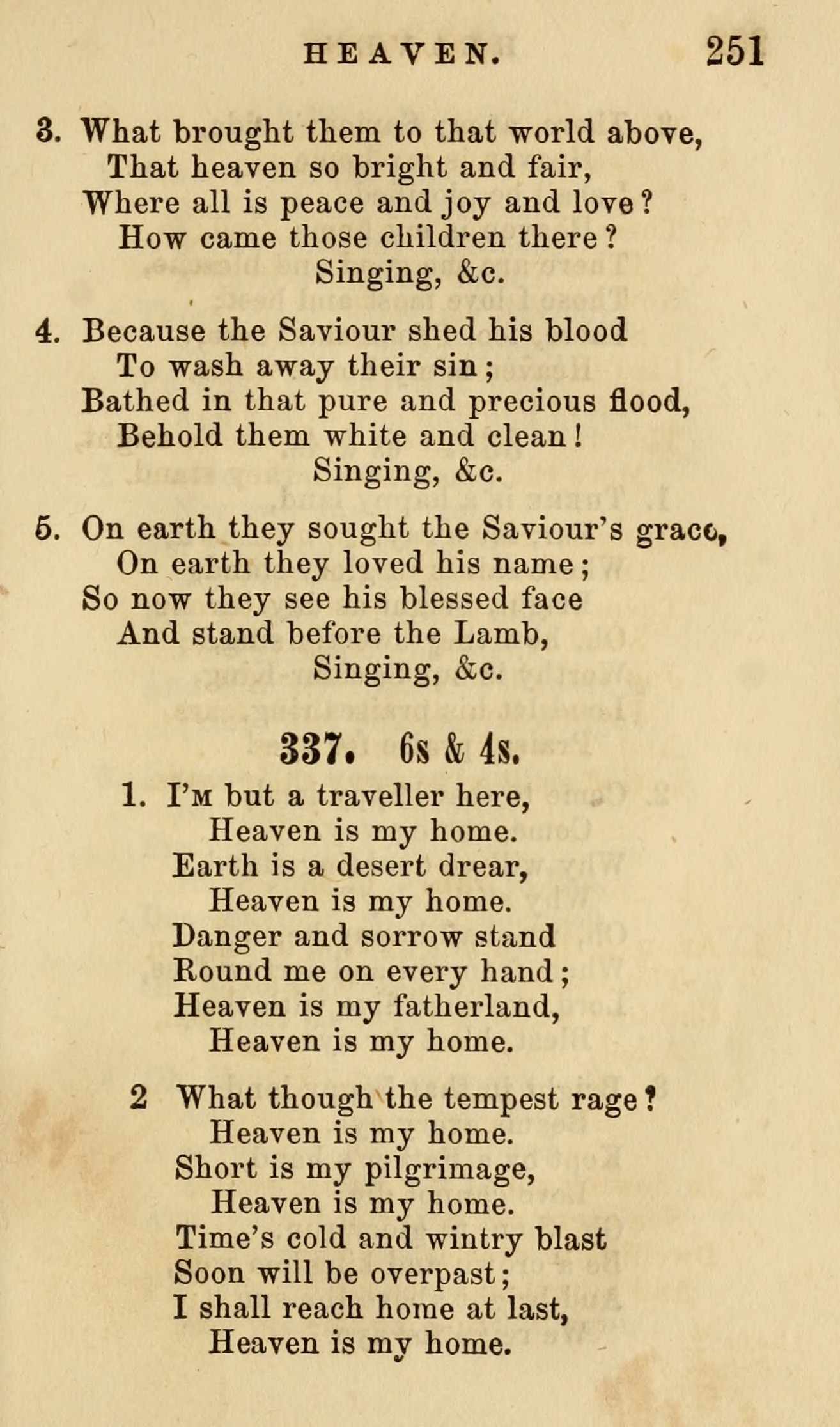 HEAVEN. 251

3. What brought them to that world above,
That heaven so bright and fair,
Where all is peace and joy and love?
How came those children there?
Singing, &c.

4. Because the Saviour shed his blood
To wash away their sin;
Bathed in that pure and precious flood,
Behold them white and clean!
Singing, &c.

5. On earth they sought the Saviour's grace,
On earth they loved his name;
So now they see his blessed face
And stand before the Lamb,
Singing, &c.

337. 6s & 4s.

1. I'm but a traveller here,
Heaven is my home.
Earth is a desert drear,
Heaven is my home.
Danger and sorrow stand
Round me on every hand;
Heaven is my fatherland,
Heaven is my home.

2 What though the tempest rage?
Heaven is my home.
Short is my pilgrimage,
Heaven is my home.
Time's cold and wintry blast
Soon will be overpast;
I shall reach home at last,
Heaven is my home.